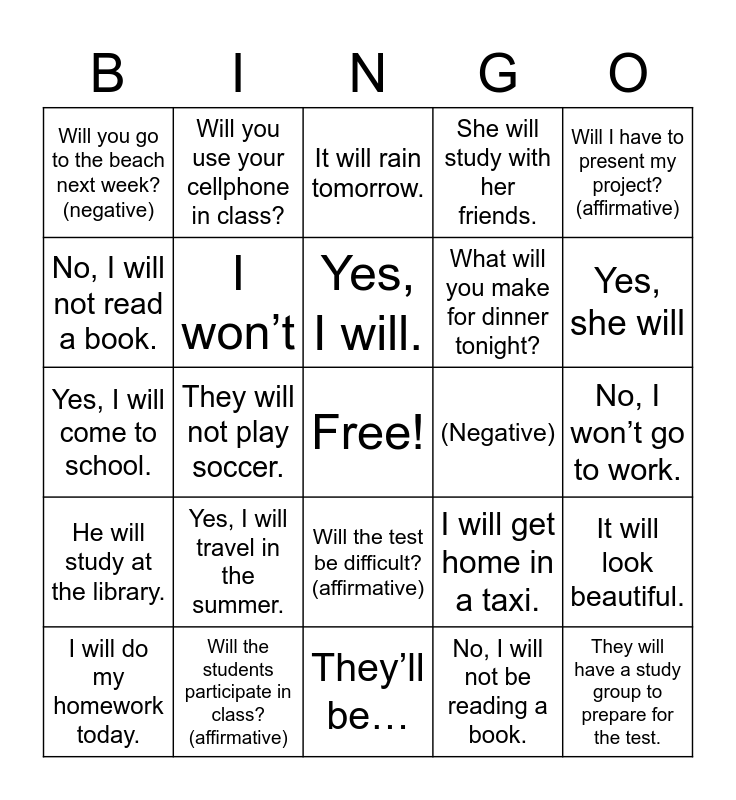 | B | I | N | G | O |
|---|---|---|---|---|
| Will you go to the beach next week? (negative) | Will you use your cellphone in class? | It will rain tomorrow. | She will study with her friends. | Will I have to present my project? (affirmative) |
| No, I will not read a book. | I won't | Yes, I will. | What will you make for dinner tonight? | Yes, she will |
| Yes, I will come to school. | They will not play soccer. | Free! | (Negative) | No, I won't go to work. |
| He will study at the library. | Yes, I will travel in the summer. | Will the test be difficult? (affirmative) | I will get home in a taxi. | It will look beautiful. |
| I will do my homework today. | Will the students participate in class? (affirmative) | They'll be… | No, I will not be reading a book. | They will have a study group to prepare for the test. |